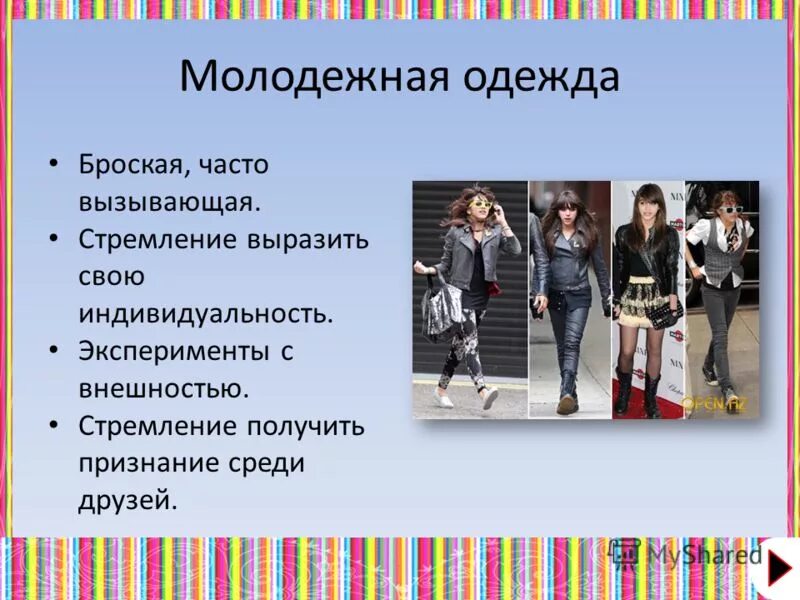 Молодежная одежда

• Броская, часто вызывающая.
• Стремление выразить свою индивидуальность.
• Эксперименты с внешностью.
• Стремление получить признание среди друзей.

OPEN.AZ

MyShared